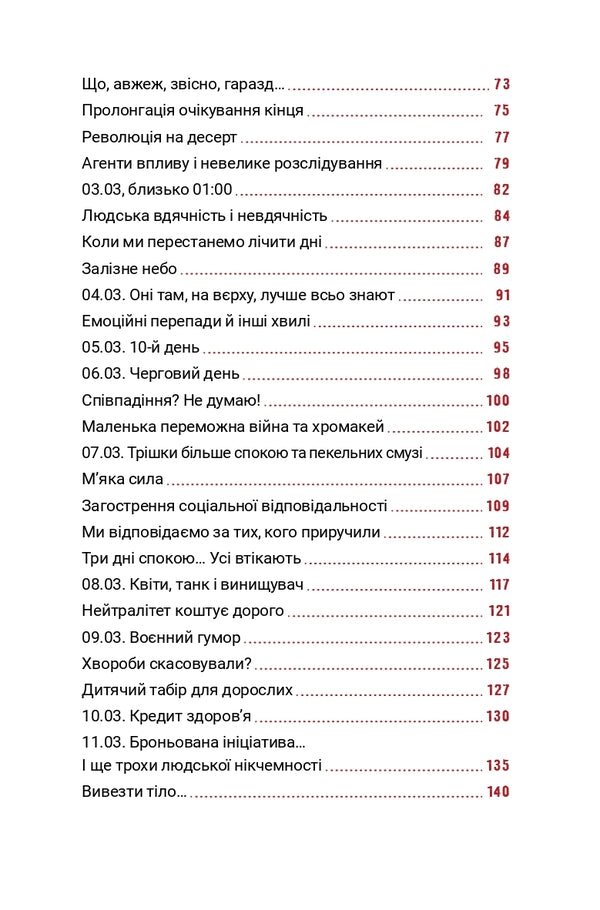 Що, авжеж, звісно, гаразд… 73
Пролонгація очікування кінця 75
Революція на десерт 77
Агенти впливу і невелике розслідування 79
03.03, близько 01:00 82
Людська вдячність і невдячність 84
Коли ми перестанемо лічити дні 87
Залізне небо 89
04.03. Оні там, на вєрху, лучше всьо знают 91
Емоційні перепади й інші хвилі 93
05.03. 10-й день 95
06.03. Черговий день 98
Співпадіння? Не думаю! 100
Маленька переможна війна та хромакей 102
07.03. Трішки більше спокою та пекельних смузі 104
М'яка сила 107
Загострення соціальної відповідальності 109
Ми відповідаємо за тих, кого приручили 112
Три дні спокою… Усі втікають 114
08.03. Квіти, танк і винищувач 117
Нейтралітет коштує дорого 121
09.03. Воєнний гумор 123
Хвороби скасовували? 125
Дитячий табір для дорослих 127
10.03. Кредит здоров'я 130
11.03. Броньована ініціатива…
І ще трохи людської нікчемності 135
Вивезти тіло… 140